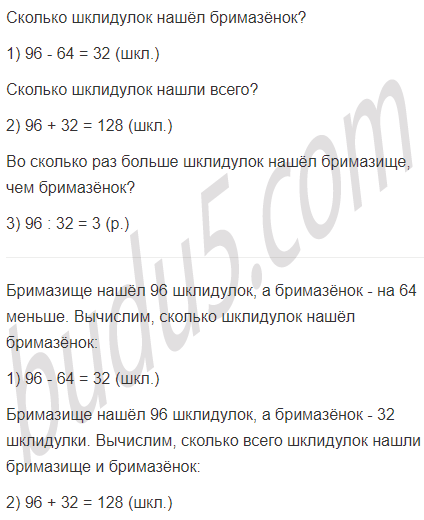 Сколько шклидулок нашёл бримазёнок?

1) 96 - 64 = 32 (шкл.)

Сколько шклидулок нашли всего?

2) 96 + 32 = 128 (шкл.)

Во сколько раз больше шклидулок нашёл бримазище, чем бримазёнок?

3) 96 : 32 = 3 (р.)

Бримазище нашёл 96 шклидулок, а бримазёнок - на 64 меньше. Вычислим, сколько шклидулок нашёл бримазёнок:

1) 96 - 64 = 32 (шкл.)

Бримазище нашёл 96 шклидулок, а бримазёнок - 32 шклидулки. Вычислим, сколько всего шклидулок нашли бримазище и бримазёнок:

2) 96 + 32 = 128 (шкл.)

budu5.com